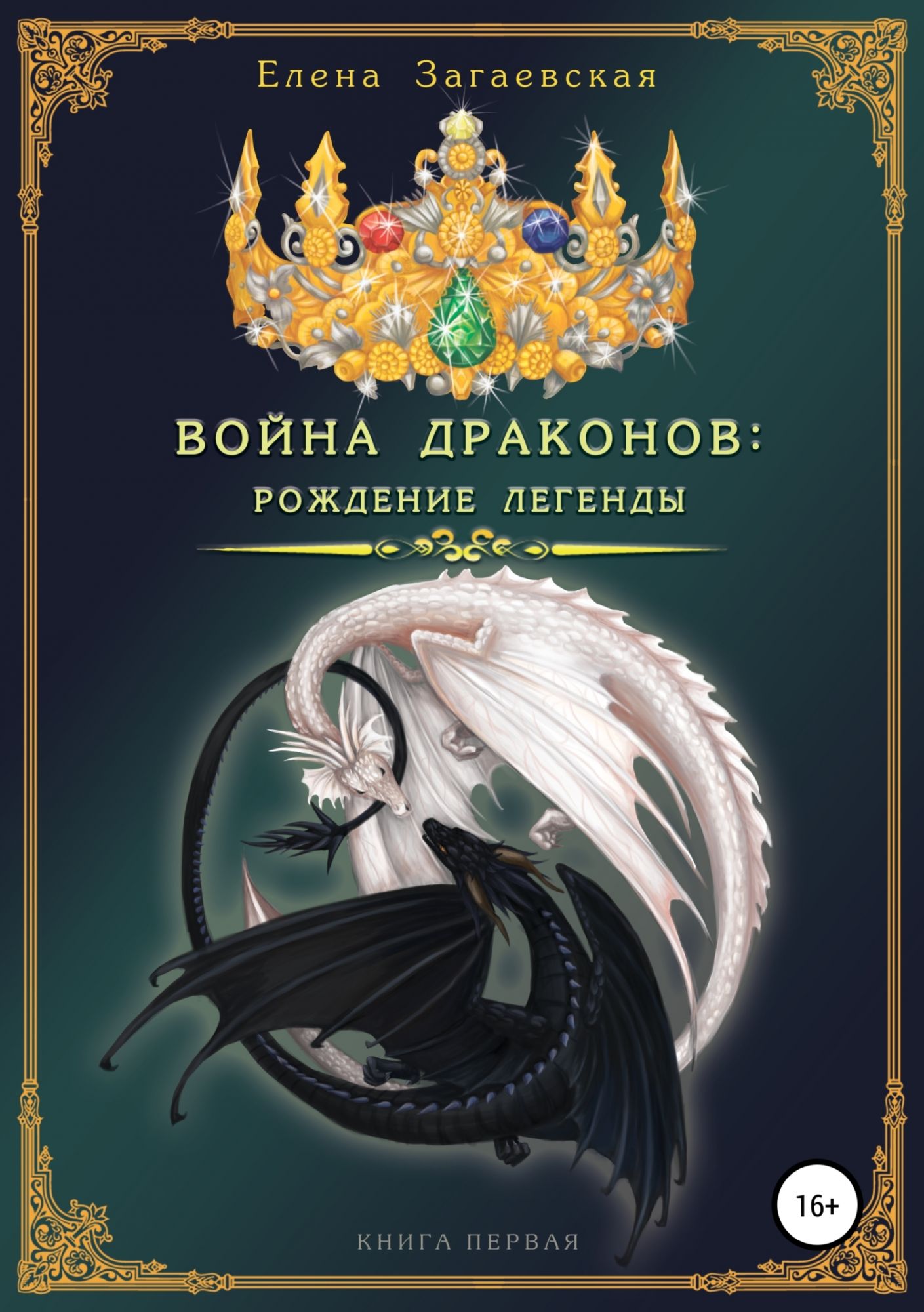 Елена Загаевская

ВОЙНА ДРАКОНОВ:
РОЖДЕНИЕ ЛЕГЕНДЫ

16+

КНИГА ПЕРВАЯ